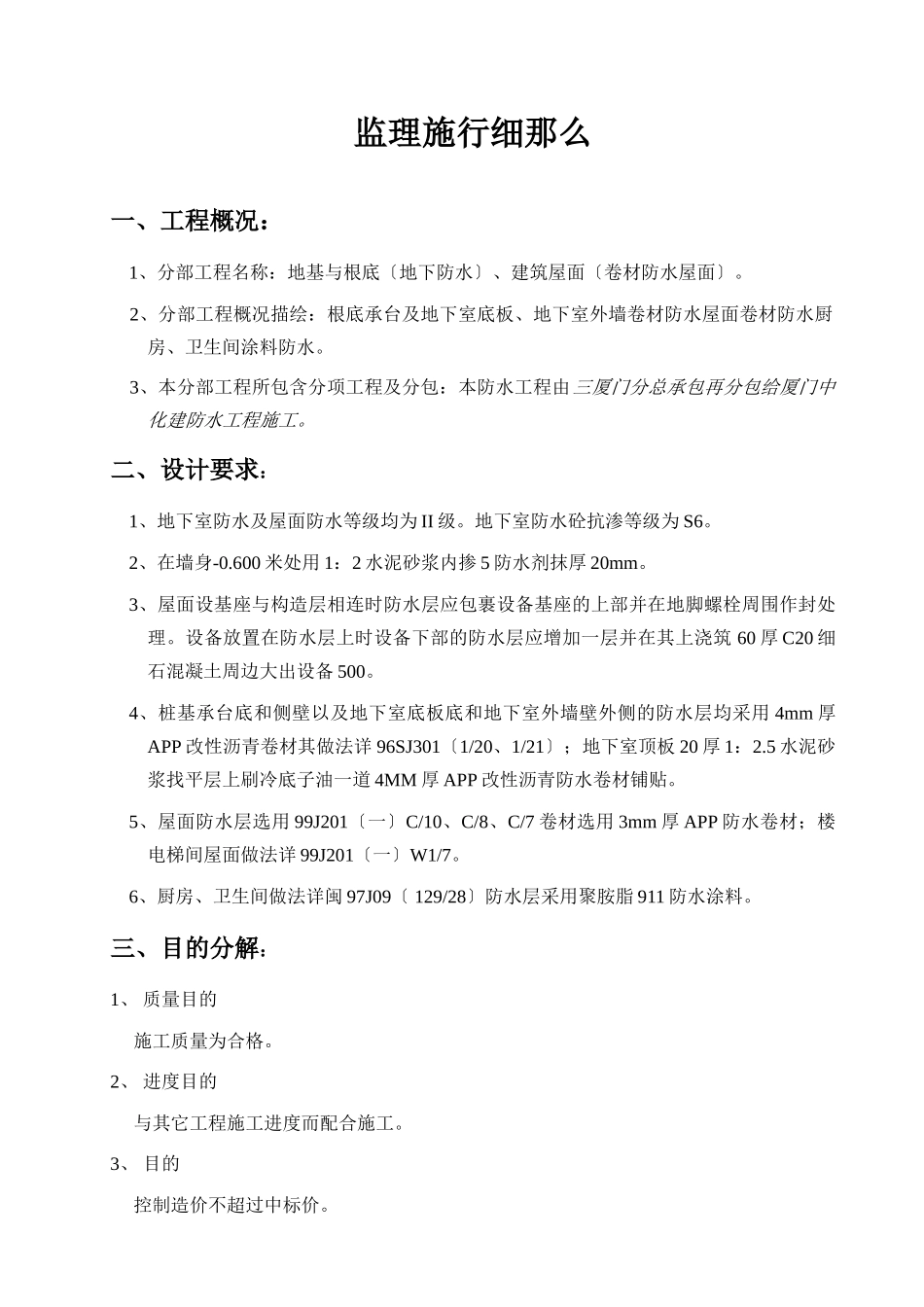 监理施行细那么

一、工程概况：

1、分部工程名称：地基与根底〔地下防水〕、建筑屋面〔卷材防水屋面〕。

2、分部工程概况描绘：根底承台及地下室底板、地下室外墙卷材防水屋面卷材防水厨房、卫生间涂料防水。

3、本分部工程所包含分项工程及分包：本防水工程由三厦门分总承包再分包给厦门中化建防水工程施工。

二、设计要求：

1、地下室防水及屋面防水等级均为II级。地下室防水砼抗渗等级为S6。

2、在墙身-0.600米处用1：2水泥砂浆内掺5防水剂抹厚20mm。

3、屋面设基座与构造层相连时防水层应包裹设备基座的上部并在地脚螺栓周围作封处理。设备放置在防水层上时设备下部的防水层应增加一层并在其上浇筑60厚C20细石混凝土周边大出设备500。

4、桩基承台底和侧壁以及地下室底板底和地下室外墙壁外侧的防水层均采用4mm厚APP改性沥青卷材其做法详96SJ301〔1/20、1/21〕；地下室顶板20厚1：2.5水泥砂浆找平层上刷冷底子油一道4MM厚APP改性沥青防水卷材铺贴。

5、屋面防水层选用99J201〔一〕C/10、C/8、C/7卷材选用3mm厚APP防水卷材；楼电梯间屋面做法详99J201〔一〕W1/7。

6、厨房、卫生间做法详闽97J09〔 129/28〕防水层采用聚胺脂911防水涂料。

三、目的分解：

1、 质量目的

施工质量为合格。

2、 进度目的

与其它工程施工进度而配合施工。

3、 目的

控制造价不超过中标价。